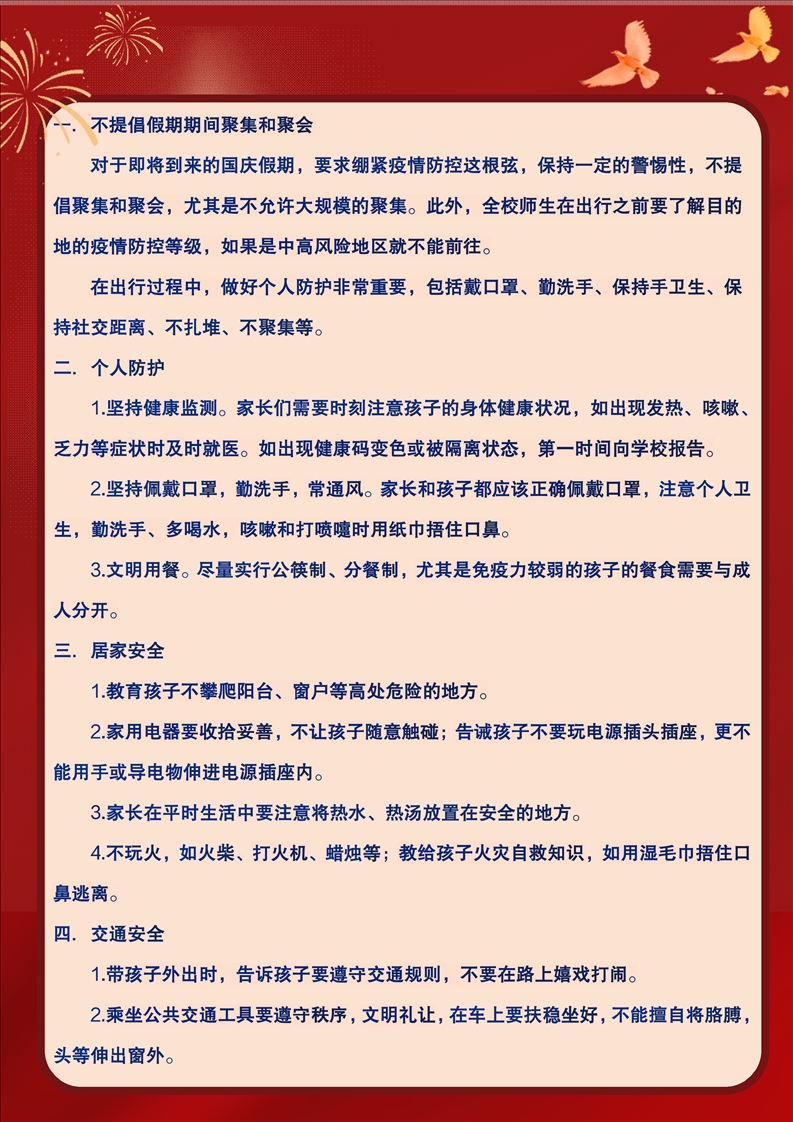 一. 不提倡假期期间聚集和聚会

对于即将到来的国庆假期，要求绷紧疫情防控这根弦，保持一定的警惕性，不提倡聚集和聚会，尤其是不允许大规模的聚集。此外，全校师生在出行之前要了解目的地的疫情防控等级，如果是中高风险地区就不能前往。

在出行过程中，做好个人防护非常重要，包括戴口罩、勤洗手、保持手卫生、保持社交距离、不扎堆、不聚集等。

二. 个人防护

1.坚持健康监测。家长们需要时刻注意孩子的身体健康状况，如出现发热、咳嗽、乏力等症状时及时就医。如出现健康码变色或被隔离状态，第一时间向学校报告。

2.坚持佩戴口罩，勤洗手，常通风。家长和孩子都应该正确佩戴口罩，注意个人卫生，勤洗手、多喝水，咳嗽和打喷嚏时用纸巾捂住口鼻。

3.文明用餐。尽量实行公筷制、分餐制，尤其是免疫力较弱的孩子的餐食需要与成人分开。

三. 居家安全

1.教育孩子不攀爬阳台、窗户等高处危险的地方。

2.家用电器要收拾妥善，不让孩子随意触碰；告诫孩子不要玩电源插头插座，更不能用手或导电物伸进电源插座内。

3.家长在平时生活中要注意将热水、热汤放置在安全的地方。

4.不玩火，如火柴、打火机、蜡烛等；教给孩子火灾自救知识，如用湿毛巾捂住口鼻逃离。

四. 交通安全

1.带孩子外出时，告诉孩子要遵守交通规则，不要在路上嬉戏打闹。

2.乘坐公共交通工具要遵守秩序，文明礼让，在车上要扶稳坐好，不能擅自将胳膊，头等伸出窗外。